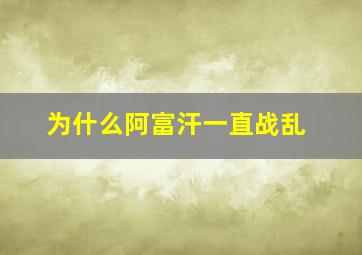 为什么阿富汗一直战乱